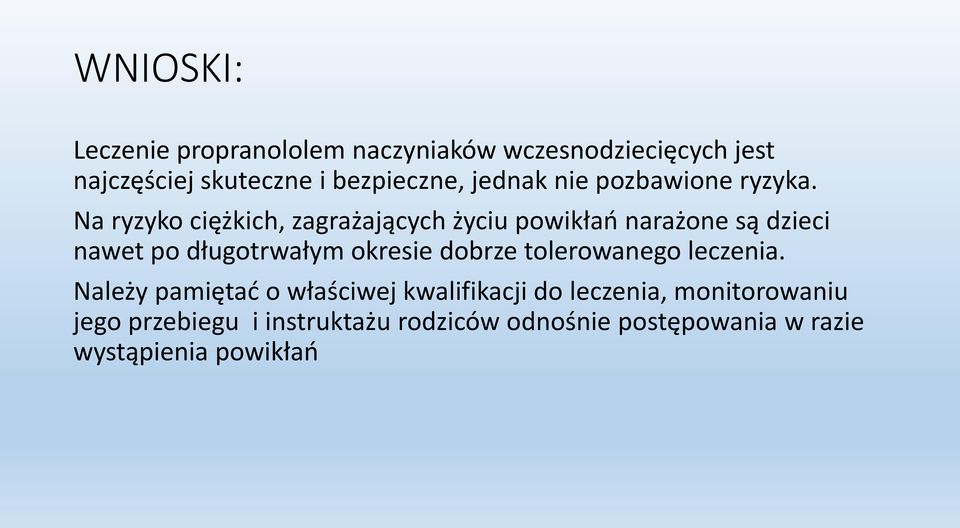 WNIOSKI:

Leczenie propranololem naczyniaków wczesnodziecięcych jest najczęściej skuteczne i bezpieczne, jednak nie pozbawione ryzyka.

Na ryzyko ciężkich, zagrażających życiu powikłań narażone są dzieci nawet po długotrwałym okresie dobrze tolerowanego leczenia.

Należy pamiętać o właściwej kwalifikacji do leczenia, monitorowaniu jego przebiegu i instruktażu rodziców odnośnie postępowania w razie wystąpienia powikłań